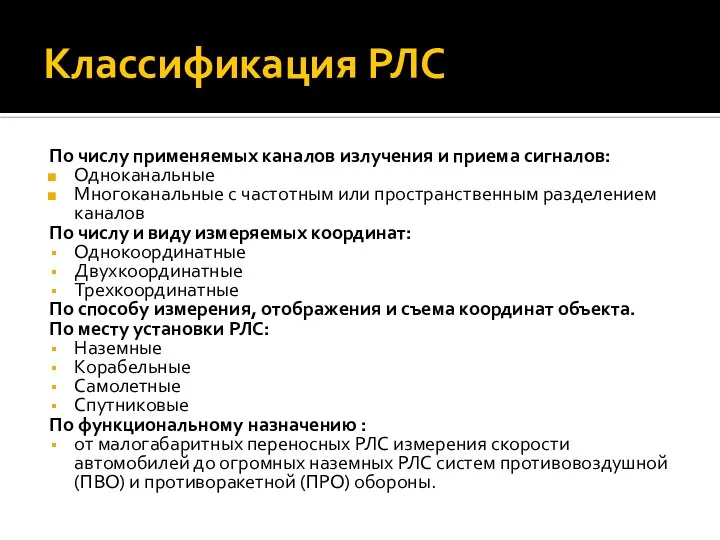 Классификация РЛС

По числу применяемых каналов излучения и приема сигналов:
- Одноканальные
- Многоканальные с частотным или пространственным разделением каналов

По числу и виду измеряемых координат:
- Однокоординатные
- Двухкоординатные
- Трехкоординатные

По способу измерения, отображения и съема координат объекта.

По месту установки РЛС:
- Наземные
- Корабельные
- Самолетные
- Спутниковые

По функциональному назначению :
- от малогабаритных переносных РЛС измерения скорости автомобилей до огромных наземных РЛС систем противовоздушной (ПВО) и противоракетной (ПРО) обороны.